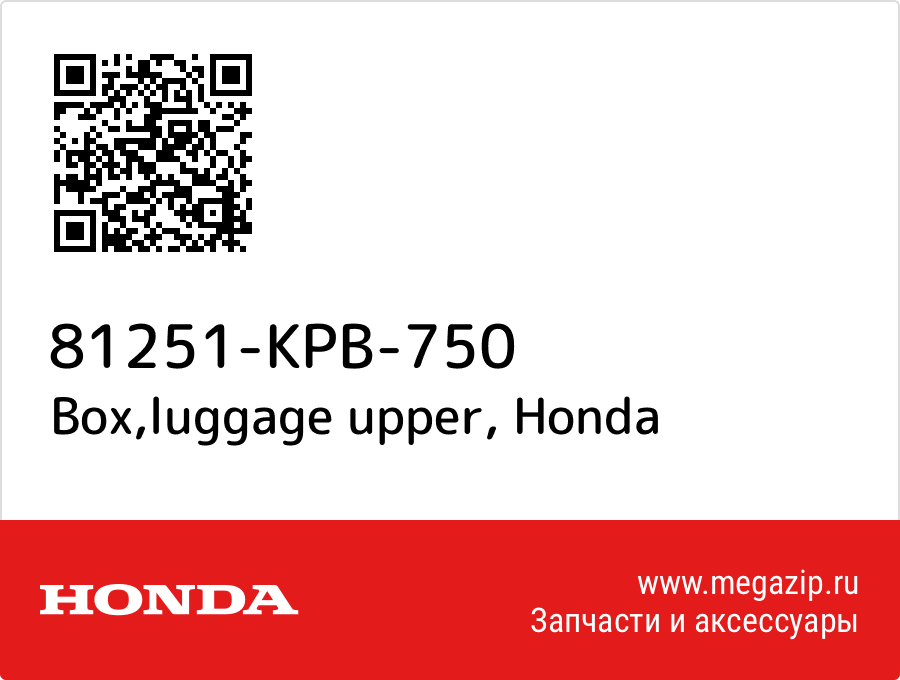 81251-KPB-750
Box,luggage upper, Honda

HONDA

www.megazip.ru
Запчасти и аксессуары